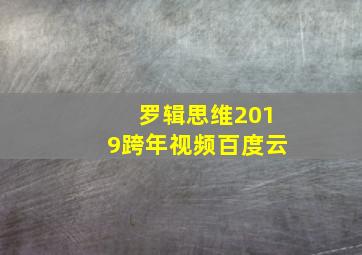 罗辑思维2019跨年视频百度云